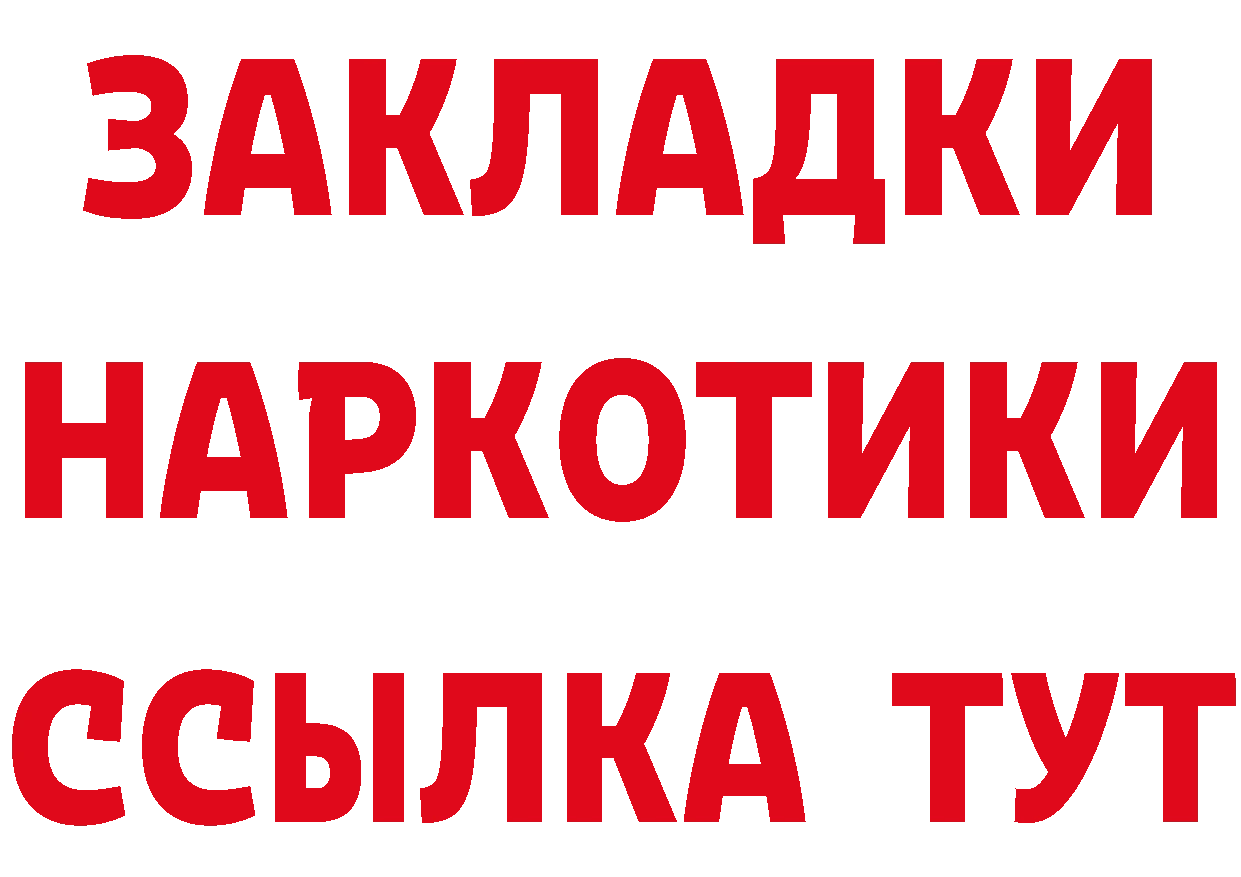 ЗАКЛАДКИ НАРКОТИКИ ССЫЛКА ТУТ